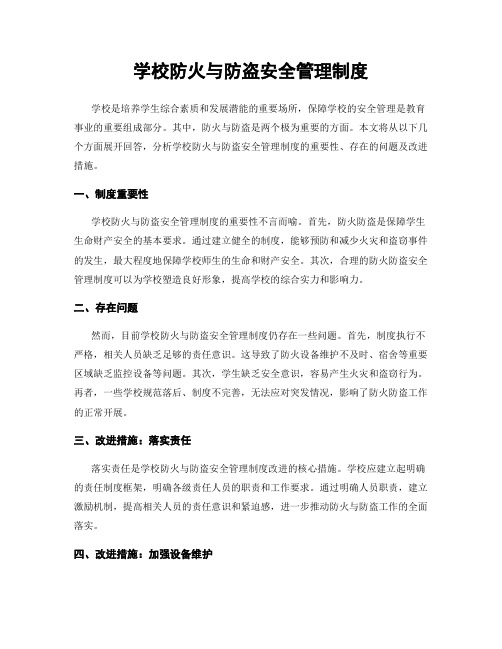 学校防火与防盗安全管理制度

学校是培养学生综合素质和发展潜能的重要场所，保障学校的安全管理是教育事业的重要组成部分。其中，防火与防盗是两个极为重要的方面。本文将从以下几个方面展开回答，分析学校防火与防盗安全管理制度的重要性、存在的问题及改进措施。

一、制度重要性

学校防火与防盗安全管理制度的重要性不言而喻。首先，防火防盗是保障学生生命财产安全的基本要求。通过建立健全的制度，能够预防和减少火灾和盗窃事件的发生，最大程度地保障学校师生的生命和财产安全。其次，合理的防火防盗安全管理制度可以为学校塑造良好形象，提高学校的综合实力和影响力。

二、存在问题

然而，目前学校防火与防盗安全管理制度仍存在一些问题。首先，制度执行不严格，相关人员缺乏足够的责任意识。这导致了防火设备维护不及时、宿舍等重要区域缺乏监控设备等问题。其次，学生缺乏安全意识，容易产生火灾和盗窃行为。再者，一些学校规范落后、制度不完善，无法应对突发情况，影响了防火防盗工作的正常开展。

三、改进措施：落实责任

落实责任是学校防火与防盗安全管理制度改进的核心措施。学校应建立起明确的责任制度框架，明确各级责任人员的职责和工作要求。通过明确人员职责，建立激励机制，提高相关人员的责任意识和紧迫感，进一步推动防火与防盗工作的全面落实。

四、改进措施：加强设备维护